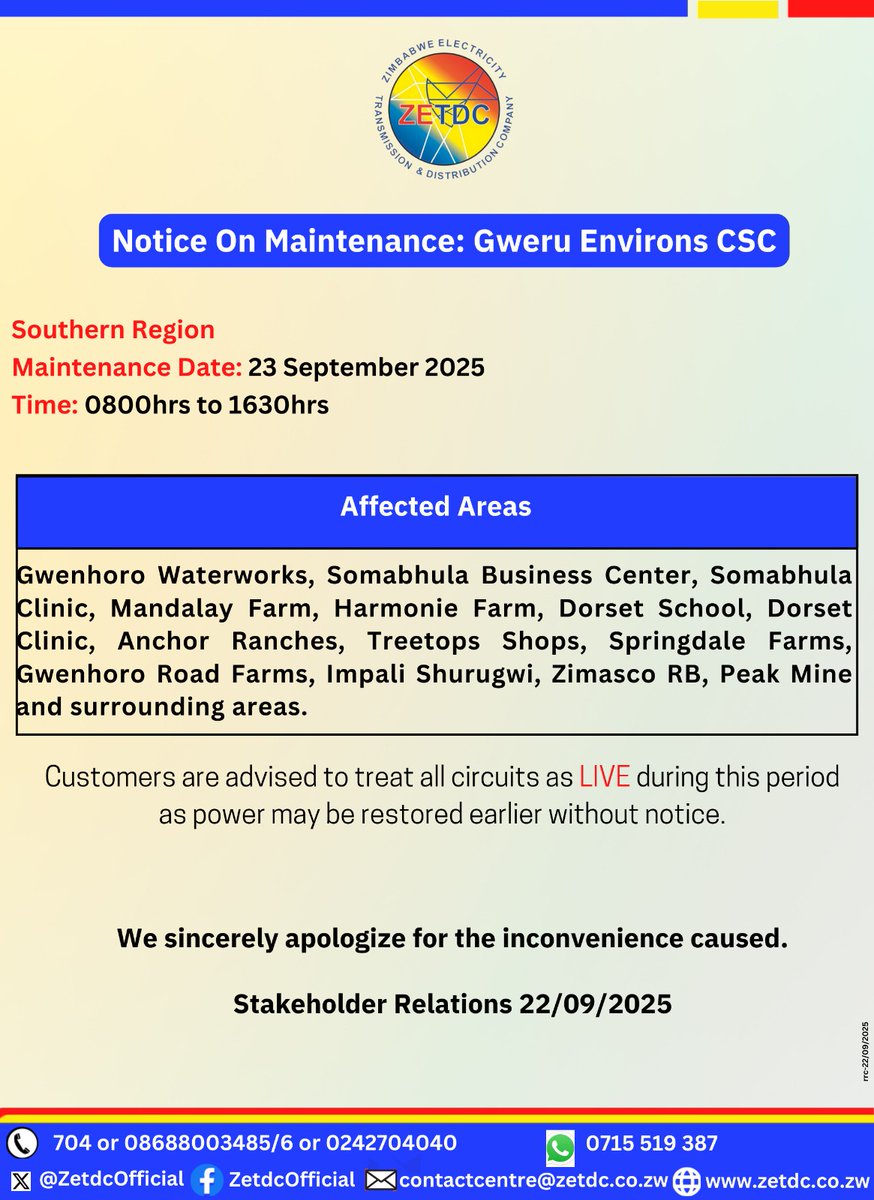 ZIMBABWE ELECTRICITY TRANSMISSION & DISTRIBUTION COMPANY
ZETDC

Notice On Maintenance: Gweru Environs CSC

Southern Region
Maintenance Date: 23 September 2025
Time: 0800hrs to 1630hrs

| Affected Areas |
|---|
| Gwenhoro Waterworks, Somabhula Business Center, Somabhula Clinic, Mandalay Farm, Harmonie Farm, Dorset School, Dorset Clinic, Anchor Ranches, Treetops Shops, Springdale Farms, Gwenhoro Road Farms, Impali Shurugwi, Zimasco RB, Peak Mine and surrounding areas. |

Customers are advised to treat all circuits as LIVE during this period as power may be restored earlier without notice.

We sincerely apologize for the inconvenience caused.

Stakeholder Relations 22/09/2025

rrc-22/09/2025

704 or 08688003485/6 or 0242704040
0715 519 387
@ZetdcOfficial ZetdcOfficial contactcentre@zetdc.co.zw www.zetdc.co.zw